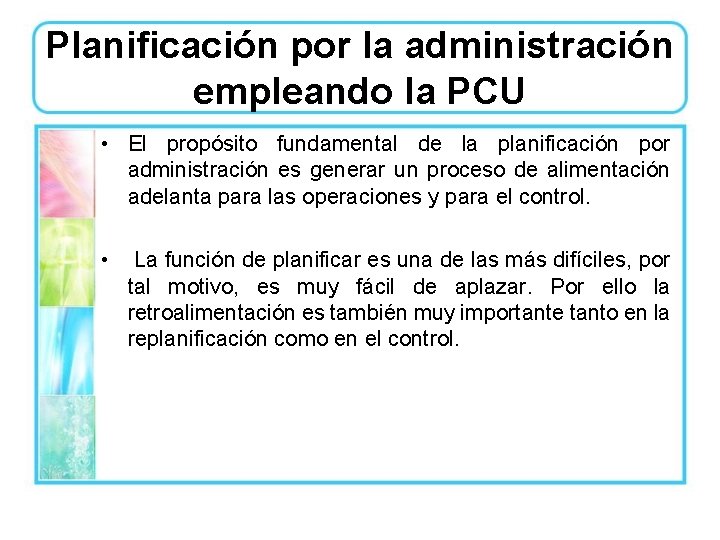 Planificación por la administración empleando la PCU

• El propósito fundamental de la planificación por administración es generar un proceso de alimentación adelanta para las operaciones y para el control.

• La función de planificar es una de las más difíciles, por tal motivo, es muy fácil de aplazar. Por ello la retroalimentación es también muy importante tanto en la replanificación como en el control.